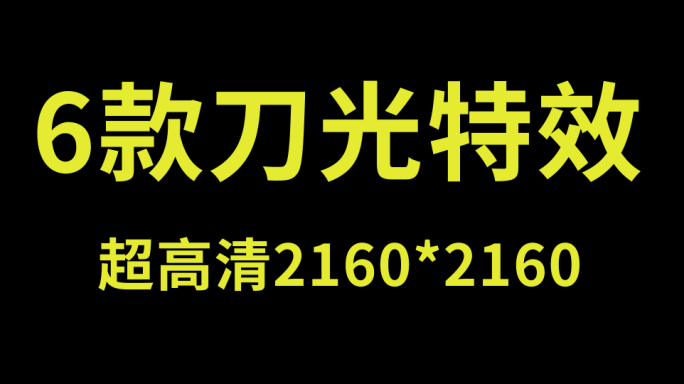 6款刀光特效

超高清2160*2160